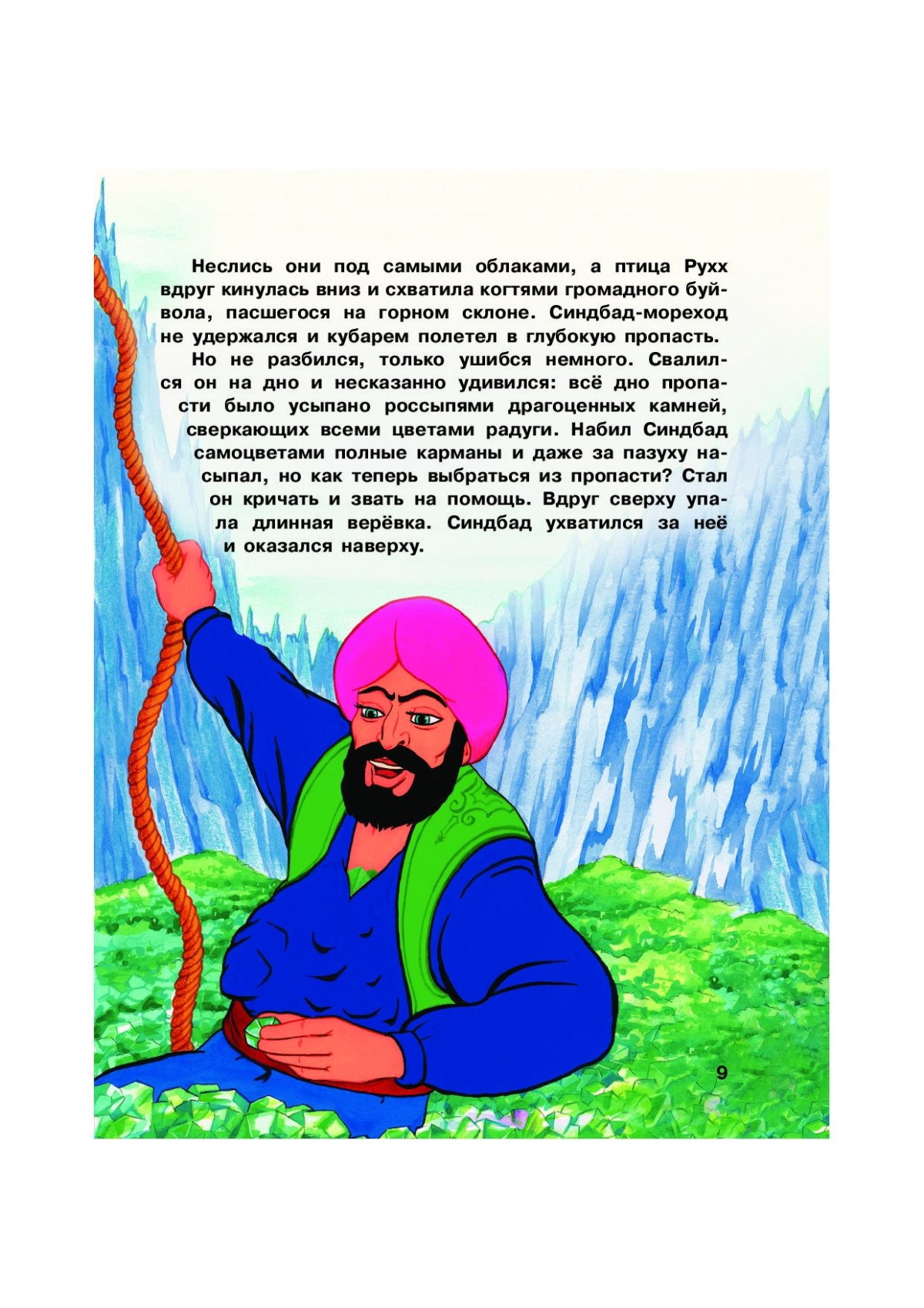 Неслись они под самыми облаками, а птица Рухх вдруг кинулась вниз и схватила когтями громадного буйвола, пасшегося на горном склоне. Синдбад-мореход не удержался и кубарем полетел в глубокую пропасть.

Но не разбился, только ушибся немного. Свалился он на дно и несказанно удивился: всё дно пропасти было усыпано россыпями драгоценных камней, сверкающих всеми цветами радуги. Набил Синдбад самоцветами полные карманы и даже за пазуху насыпал, но как теперь выбраться из пропасти? Стал он кричать и звать на помощь. Вдруг сверху упала длинная верёвка. Синдбад ухватился за неё и оказался наверху.

9